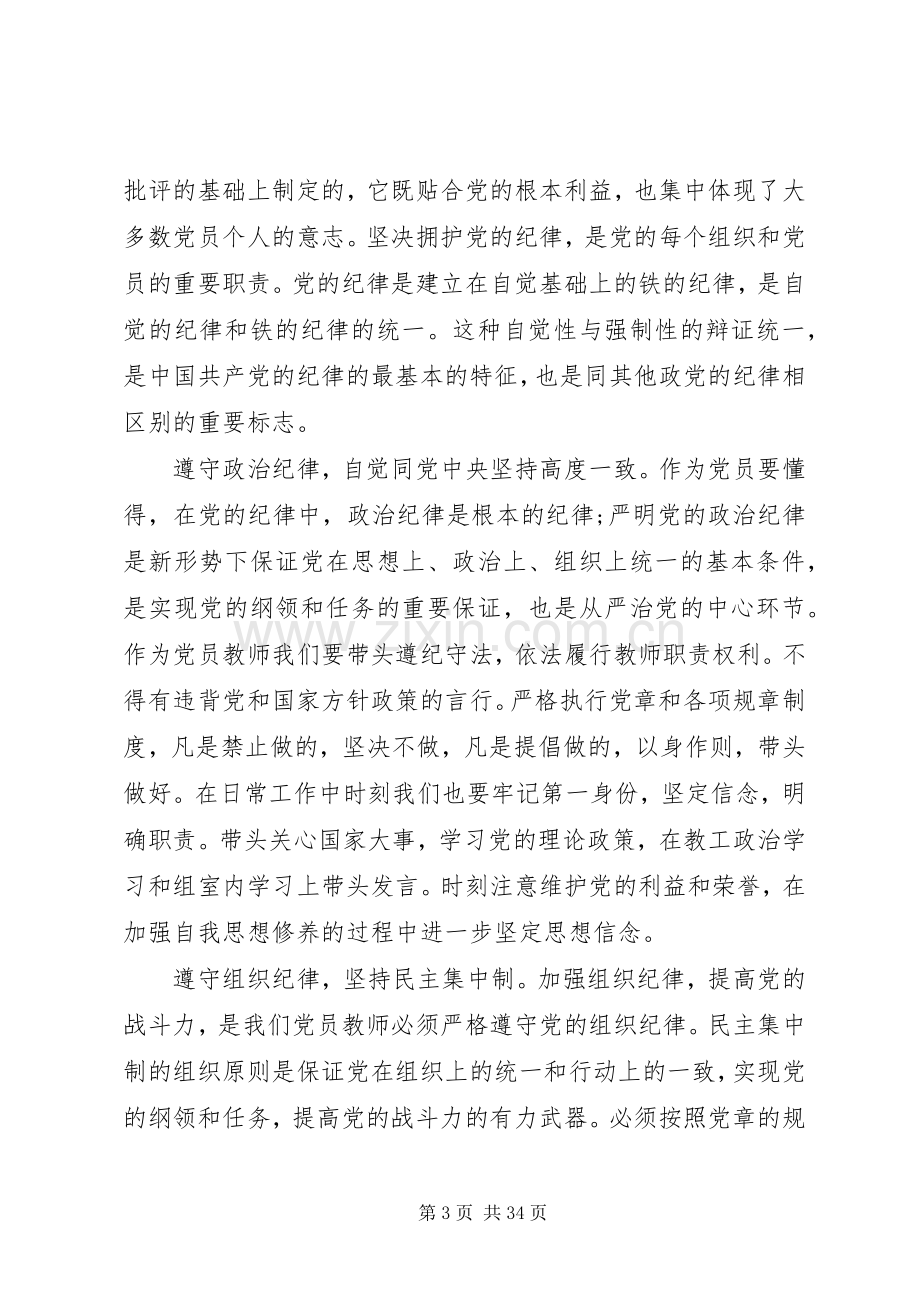 批评的基础上制定的，它既贴合党的根本利益，也集中体现了大多数党员个人的意志。坚决拥护党的纪律，是党的每个组织和党员的重要职责。党的纪律是建立在自觉基础上的铁的纪律，是自觉的纪律和铁的纪律的统一。这种自觉性与强制性的辩证统一，是中国共产党的纪律的最基本的特征，也是同其他政党的纪律相区别的重要标志。

遵守政治纪律，自觉同党中央坚持高度一致。作为党员要懂得，在党的纪律中，政治纪律是根本的纪律;严明党的政治纪律是新形势下保证党在思想上、政治上、组织上统一的基本条件，是实现党的纲领和任务的重要保证，也是从严治党的中心环节。作为党员教师我们要带头遵纪守法，依法履行教师职责权利。不得有违背党和国家方针政策的言行。严格执行党章和各项规章制度，凡是禁止做的，坚决不做，凡是提倡做的，以身作则，带头做好。在日常工作中时刻我们也要牢记第一身份，坚定信念，明确职责。带头关心国家大事，学习党的理论政策，在教工政治学习和组室内学习上带头发言。时刻注意维护党的利益和荣誉，在加强自我思想修养的过程中进一步坚定思想信念。

遵守组织纪律，坚持民主集中制。加强组织纪律，提高党的战斗力，是我们党员教师必须严格遵守党的组织纪律。民主集中制的组织原则是保证党在组织上的统一和行动上的一致，实现党的纲领和任务，提高党的战斗力的有力武器。必须按照党章的规

第3页 共34页

www.zixin.com.cn